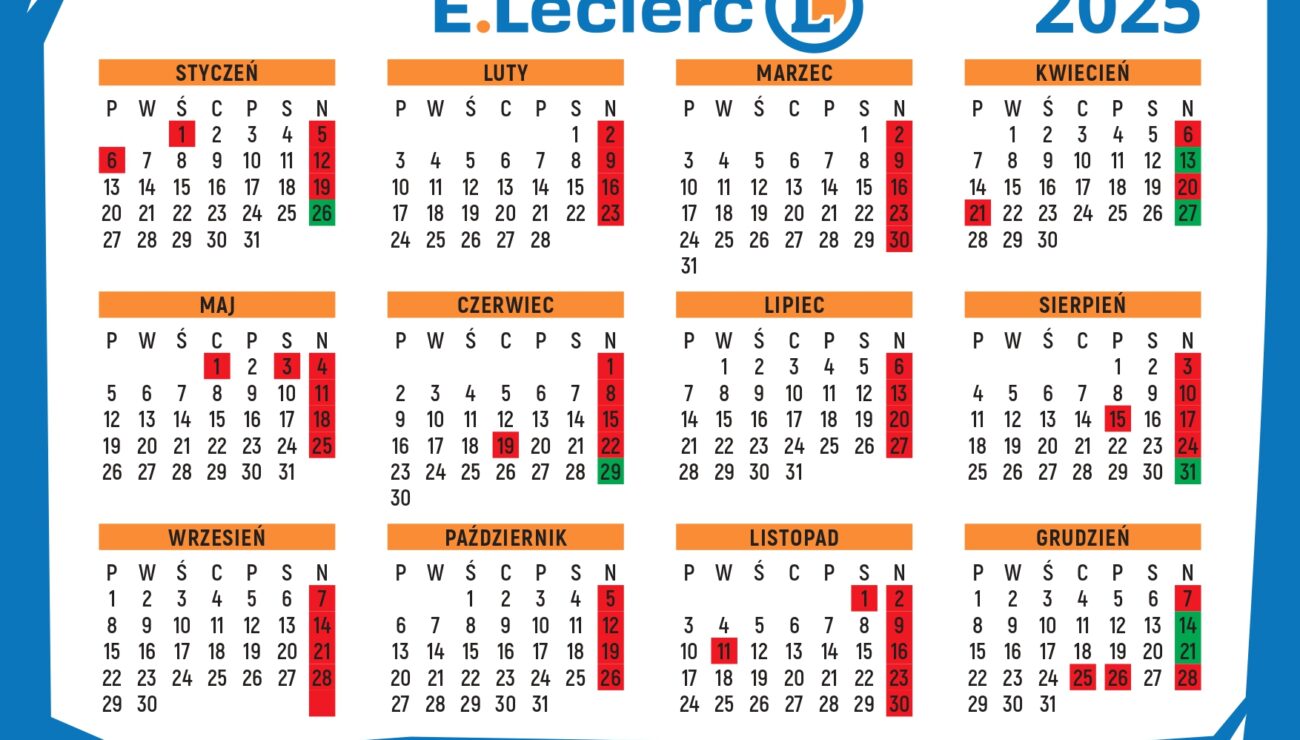 E.Leclerc L 2025

STYCZEŃ

| P | W | Ś | C | P | S | N |
|---|---|---|---|---|---|---|
| | | 1 | 2 | 3 | 4 | 5 |
| 6 | 7 | 8 | 9 | 10 | 11 | 12 |
| 13 | 14 | 15 | 16 | 17 | 18 | 19 |
| 20 | 21 | 22 | 23 | 24 | 25 | 26 |
| 27 | 28 | 29 | 30 | 31 | | |

LUTY

| P | W | Ś | C | P | S | N |
|---|---|---|---|---|---|---|
| | | | | | 1 | 2 |
| 3 | 4 | 5 | 6 | 7 | 8 | 9 |
| 10 | 11 | 12 | 13 | 14 | 15 | 16 |
| 17 | 18 | 19 | 20 | 21 | 22 | 23 |
| 24 | 25 | 26 | 27 | 28 | | |

MARZEC

| P | W | Ś | C | P | S | N |
|---|---|---|---|---|---|---|
| | | | | | 1 | 2 |
| 3 | 4 | 5 | 6 | 7 | 8 | 9 |
| 10 | 11 | 12 | 13 | 14 | 15 | 16 |
| 17 | 18 | 19 | 20 | 21 | 22 | 23 |
| 24 | 25 | 26 | 27 | 28 | 29 | 30 |
| 31 | | | | | | |

KWIECIEŃ

| P | W | Ś | C | P | S | N |
|---|---|---|---|---|---|---|
| | 1 | 2 | 3 | 4 | 5 | 6 |
| 7 | 8 | 9 | 10 | 11 | 12 | 13 |
| 14 | 15 | 16 | 17 | 18 | 19 | 20 |
| 21 | 22 | 23 | 24 | 25 | 26 | 27 |
| 28 | 29 | 30 | | | | |

MAJ

| P | W | Ś | C | P | S | N |
|---|---|---|---|---|---|---|
| | | | 1 | 2 | 3 | 4 |
| 5 | 6 | 7 | 8 | 9 | 10 | 11 |
| 12 | 13 | 14 | 15 | 16 | 17 | 18 |
| 19 | 20 | 21 | 22 | 23 | 24 | 25 |
| 26 | 27 | 28 | 29 | 30 | 31 | |

CZERWIEC

| P | W | Ś | C | P | S | N |
|---|---|---|---|---|---|---|
| | | | | | | 1 |
| 2 | 3 | 4 | 5 | 6 | 7 | 8 |
| 9 | 10 | 11 | 12 | 13 | 14 | 15 |
| 16 | 17 | 18 | 19 | 20 | 21 | 22 |
| 23 | 24 | 25 | 26 | 27 | 28 | 29 |
| 30 | | | | | | |

LIPIEC

| P | W | Ś | C | P | S | N |
|---|---|---|---|---|---|---|
| | 1 | 2 | 3 | 4 | 5 | 6 |
| 7 | 8 | 9 | 10 | 11 | 12 | 13 |
| 14 | 15 | 16 | 17 | 18 | 19 | 20 |
| 21 | 22 | 23 | 24 | 25 | 26 | 27 |
| 28 | 29 | 30 | 31 | | | |

SIERPIEŃ

| P | W | Ś | C | P | S | N |
|---|---|---|---|---|---|---|
| | | | | 1 | 2 | 3 |
| 4 | 5 | 6 | 7 | 8 | 9 | 10 |
| 11 | 12 | 13 | 14 | 15 | 16 | 17 |
| 18 | 19 | 20 | 21 | 22 | 23 | 24 |
| 25 | 26 | 27 | 28 | 29 | 30 | 31 |

WRZESIEŃ

| P | W | Ś | C | P | S | N |
|---|---|---|---|---|---|---|
| 1 | 2 | 3 | 4 | 5 | 6 | 7 |
| 8 | 9 | 10 | 11 | 12 | 13 | 14 |
| 15 | 16 | 17 | 18 | 19 | 20 | 21 |
| 22 | 23 | 24 | 25 | 26 | 27 | 28 |
| 29 | 30 | | | | | |

PAŹDZIERNIK

| P | W | Ś | C | P | S | N |
|---|---|---|---|---|---|---|
| | | 1 | 2 | 3 | 4 | 5 |
| 6 | 7 | 8 | 9 | 10 | 11 | 12 |
| 13 | 14 | 15 | 16 | 17 | 18 | 19 |
| 20 | 21 | 22 | 23 | 24 | 25 | 26 |
| 27 | 28 | 29 | 30 | 31 | | |

LISTOPAD

| P | W | Ś | C | P | S | N |
|---|---|---|---|---|---|---|
| | | | | | 1 | 2 |
| 3 | 4 | 5 | 6 | 7 | 8 | 9 |
| 10 | 11 | 12 | 13 | 14 | 15 | 16 |
| 17 | 18 | 19 | 20 | 21 | 22 | 23 |
| 24 | 25 | 26 | 27 | 28 | 29 | 30 |

GRUDZIEŃ

| P | W | Ś | C | P | S | N |
|---|---|---|---|---|---|---|
| 1 | 2 | 3 | 4 | 5 | 6 | 7 |
| 8 | 9 | 10 | 11 | 12 | 13 | 14 |
| 15 | 16 | 17 | 18 | 19 | 20 | 21 |
| 22 | 23 | 24 | 25 | 26 | 27 | 28 |
| 29 | 30 | 31 | | | | |